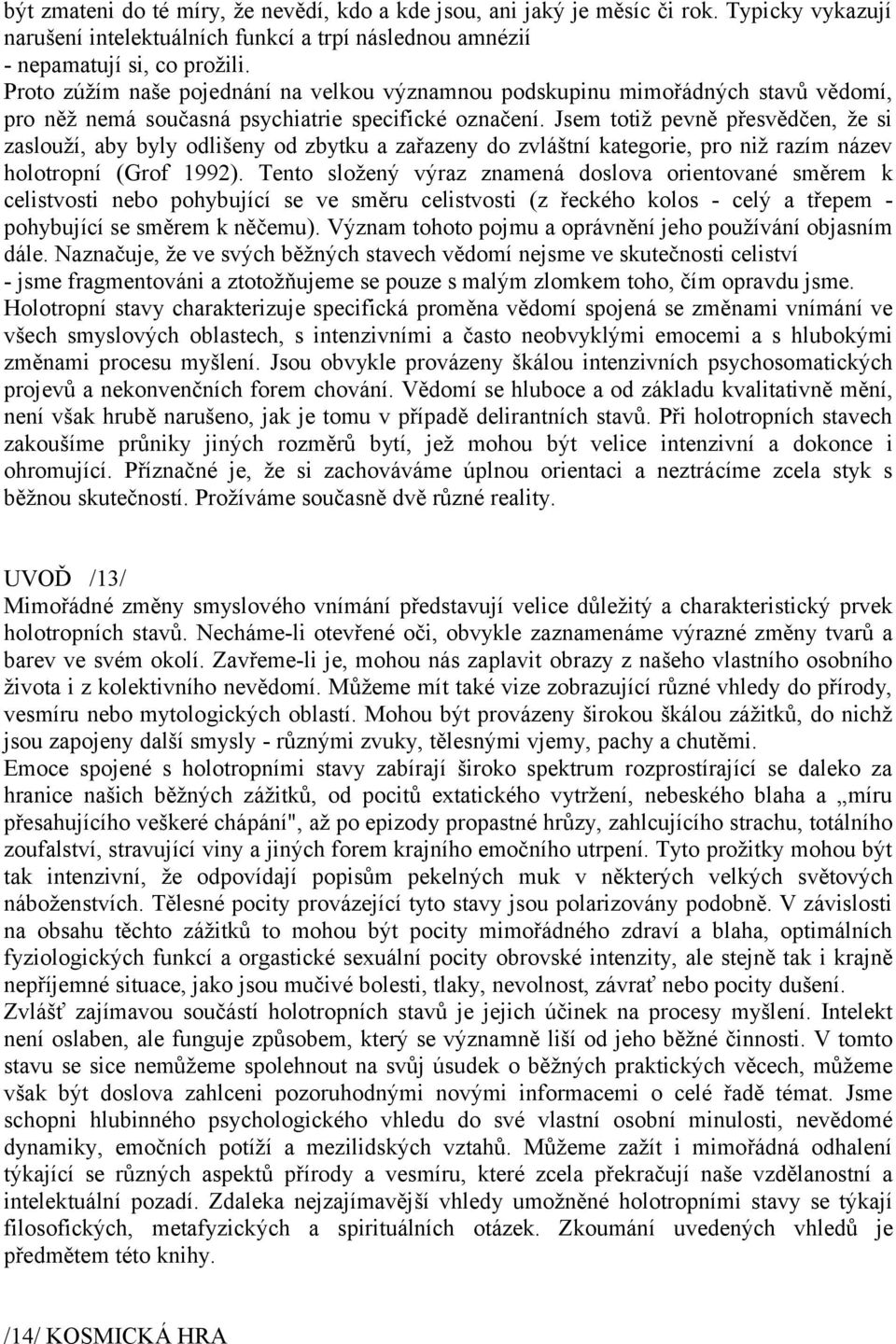 být zmateni do té míry, že nevědí, kdo a kde jsou, ani jaký je měsíc či rok. Typicky vykazují narušení intelektuálních funkcí a trpí následnou amnézií - nepamatují si, co prožili.
Proto zúžím naše pojednání na velkou významnou podskupinu mimořádných stavů vědomí, pro něž nemá současná psychiatrie specifické označení. Jsem totiž pevně přesvědčen, že si zaslouží, aby byly odlišeny od zbytku a zařazeny do zvláštní kategorie, pro niž razím název holotropní (Grof 1992). Tento složený výraz znamená doslova orientované směrem k celistvosti nebo pohybující se ve směru celistvosti (z řeckého kolos - celý a třepem - pohybující se směrem k něčemu). Význam tohoto pojmu a oprávnění jeho používání objasním dále. Naznačuje, že ve svých běžných stavech vědomí nejsme ve skutečnosti celiství - jsme fragmentováni a ztotožňujeme se pouze s malým zlomkem toho, čím opravdu jsme.
Holotropní stavy charakterizuje specifická proměna vědomí spojená se změnami vnímání ve všech smyslových oblastech, s intenzivními a často neobvyklými emocemi a s hlubokými změnami procesu myšlení. Jsou obvykle provázeny škálou intenzivních psychosomatických projevů a nekonvenčních forem chování. Vědomí se hluboce a od základu kvalitativně mění, není však hrubě narušeno, jak je tomu v případě delirantních stavů. Při holotropních stavech zakoušíme průniky jiných rozměrů bytí, jež mohou být velice intenzivní a dokonce i ohromující. Příznačné je, že si zachováváme úplnou orientaci a neztrácíme zcela styk s běžnou skutečností. Prožíváme současně dvě různé reality.

UVOĎ /13/
Mimořádné změny smyslového vnímání představují velice důležitý a charakteristický prvek holotropních stavů. Necháme-li otevřené oči, obvykle zaznamenáme výrazné změny tvarů a barev ve svém okolí. Zavřeme-li je, mohou nás zaplavit obrazy z našeho vlastního osobního života i z kolektivního nevědomí. Můžeme mít také vize zobrazující různé vhledy do přírody, vesmíru nebo mytologických oblastí. Mohou být provázeny širokou škálou zážitků, do nichž jsou zapojeny další smysly - různými zvuky, tělesnými vjemy, pachy a chutěmi.
Emoce spojené s holotropními stavy zabírají široko spektrum rozprostírající se daleko za hranice našich běžných zážitků, od pocitů extatického vytržení, nebeského blaha a „míru přesahujícího veškeré chápání", až po epizody propastné hrůzy, zahlcujícího strachu, totálního zoufalství, stravující viny a jiných forem krajního emočního utrpení. Tyto prožitky mohou být tak intenzivní, že odpovídají popisům pekelných muk v některých velkých světových náboženstvích. Tělesné pocity provázející tyto stavy jsou polarizovány podobně. V závislosti na obsahu těchto zážitků to mohou být pocity mimořádného zdraví a blaha, optimálních fyziologických funkcí a orgastické sexuální pocity obrovské intenzity, ale stejně tak i krajně nepříjemné situace, jako jsou mučivé bolesti, tlaky, nevolnost, závrať nebo pocity dušení.
Zvlášť zajímavou součástí holotropních stavů je jejich účinek na procesy myšlení. Intelekt není oslaben, ale funguje způsobem, který se významně liší od jeho běžné činnosti. V tomto stavu se sice nemůžeme spolehnout na svůj úsudek o běžných praktických věcech, můžeme však být doslova zahlceni pozoruhodnými novými informacemi o celé řadě témat. Jsme schopni hlubinného psychologického vhledu do své vlastní osobní minulosti, nevědomé dynamiky, emočních potíží a mezilidských vztahů. Můžeme zažít i mimořádná odhalení týkající se různých aspektů přírody a vesmíru, které zcela překračují naše vzdělanostní a intelektuální pozadí. Zdaleka nejzajímavější vhledy umožněné holotropními stavy se týkají filosofických, metafyzických a spirituálních otázek. Zkoumání uvedených vhledů je předmětem této knihy.

/14/ KOSMICKÁ HRA